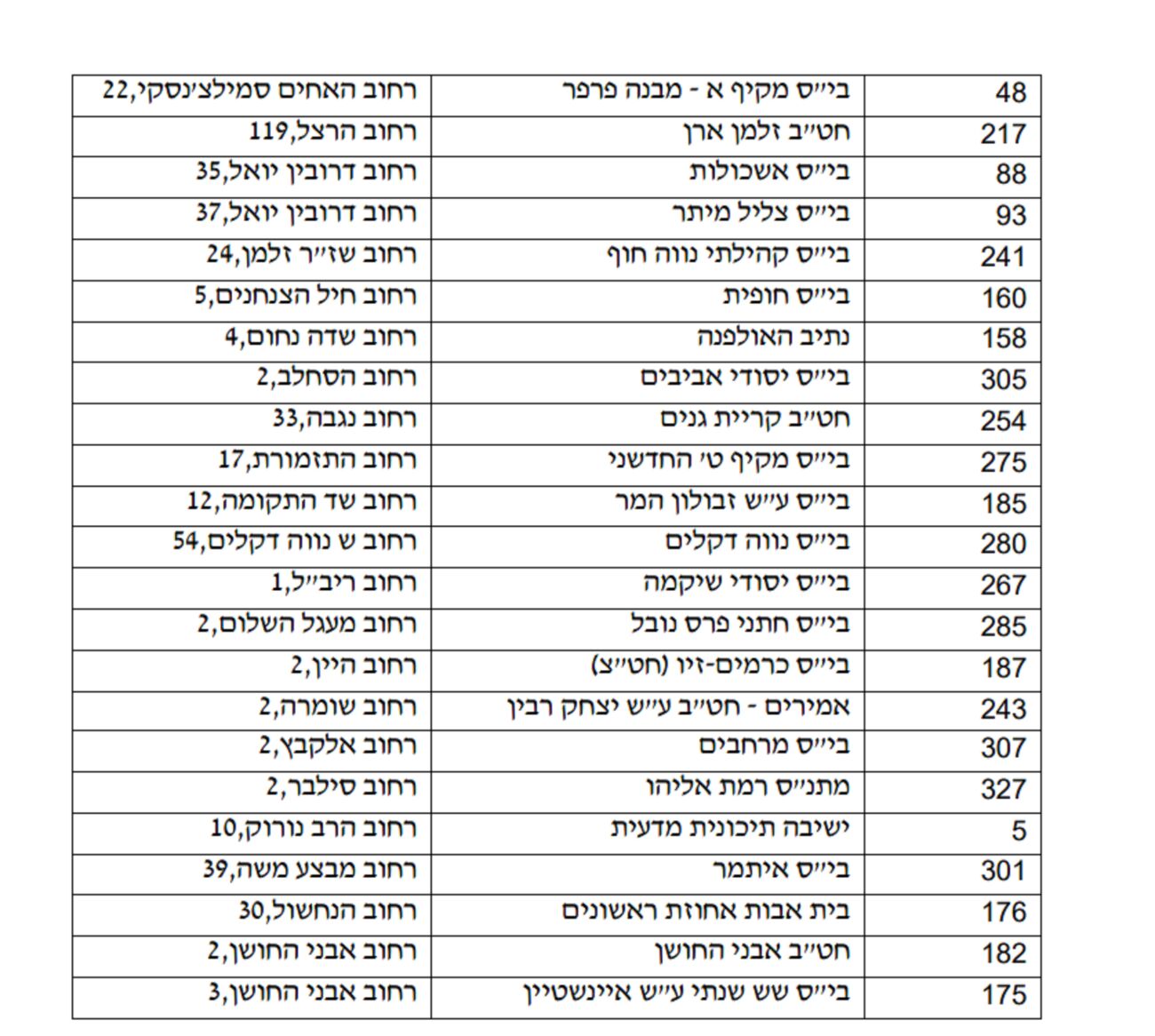 | 48 | בי״ס מקיף א - מבנה פרפר | רחוב האחים סמילצ׳נסקי,22 |
|---|---|---|
| 217 | חט״ב זלמן ארן | רחוב הרצל,119 |
| 88 | בי״ס אשכולות | רחוב דרובין יואל,35 |
| 93 | בי״ס צליל מיתר | רחוב דרובין יואל,37 |
| 241 | בי״ס קהילתי נווה חוף | רחוב שז״ר זלמן,24 |
| 160 | בי״ס חופית | רחוב חיל הצנחנים,5 |
| 158 | נתיב האולפנה | רחוב שדה נחום,4 |
| 305 | בי״ס יסודי אביבים | רחוב הסחלב,2 |
| 254 | חט״ב קריית גנים | רחוב נגבה,33 |
| 275 | בי״ס מקיף ט׳ החדשני | רחוב התזמורת,17 |
| 185 | בי״ס ע״ש זבולון המר | רחוב שד התקומה,12 |
| 280 | בי״ס נווה דקלים | רחוב ש נווה דקלים,54 |
| 267 | בי״ס יסודי שיקמה | רחוב ריב״ל,1 |
| 285 | בי״ס חתני פרס נובל | רחוב מעגל השלום,2 |
| 187 | בי״ס כרמים-זיו (חט״צ) | רחוב היין,2 |
| 243 | אמירים - חט״ב ע״ש יצחק רבין | רחוב שומרה,2 |
| 307 | בי״ס מרחבים | רחוב אלקבץ,2 |
| 327 | מתנ״ס רמת אליהו | רחוב סילבר,2 |
| 5 | ישיבה תיכונית מדעית | רחוב הרב נורוק,10 |
| 301 | בי״ס איתמר | רחוב מבצע משה,39 |
| 176 | בית אבות אחוזת ראשונים | רחוב הנחשול,30 |
| 182 | חט״ב אבני החושן | רחוב אבני החושן,2 |
| 175 | בי״ס שש שנתי ע״ש איינשטיין | רחוב אבני החושן,3 |